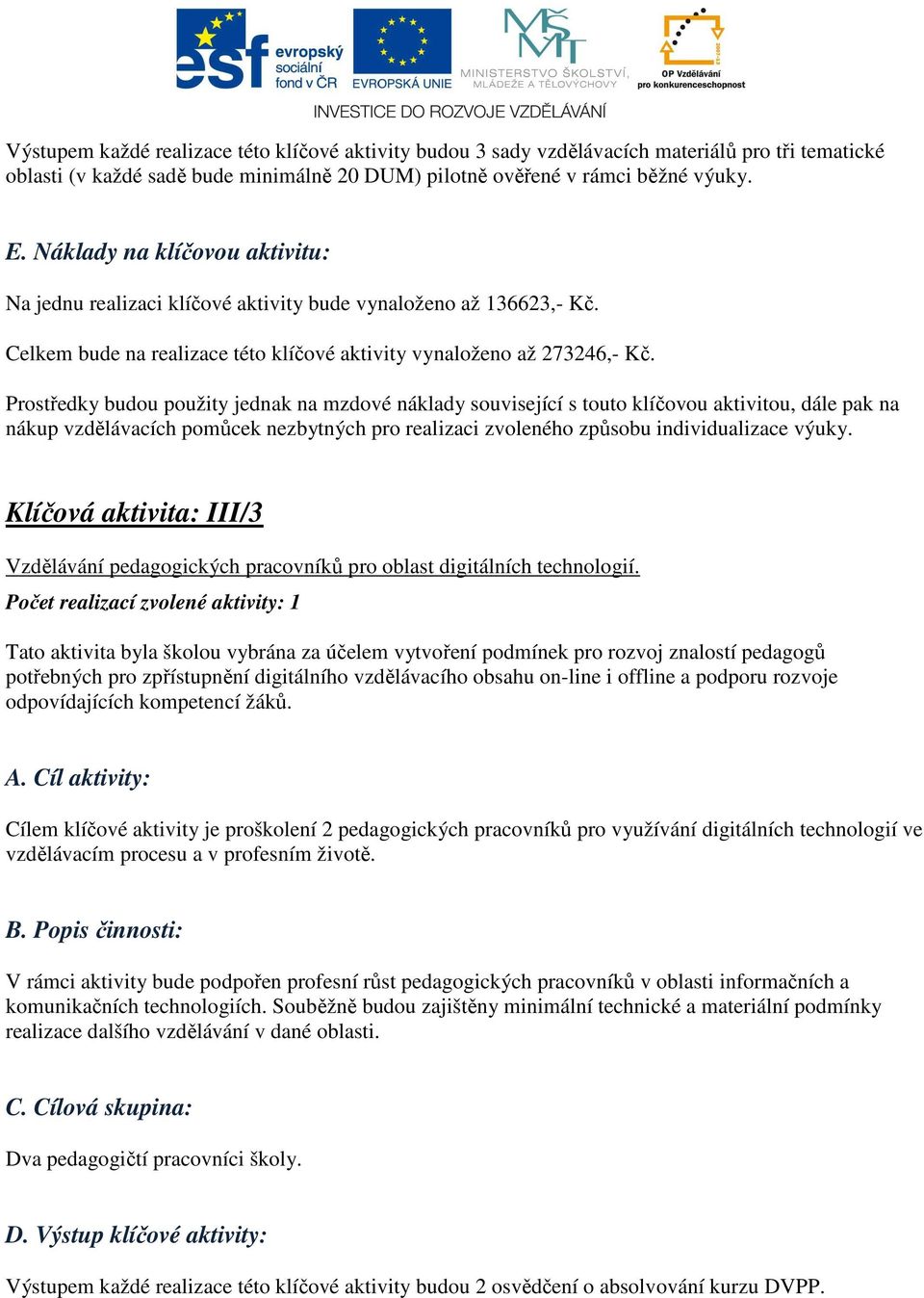 esf evropský sociální fond v ČR
EVROPSKÁ UNIE
MŠMT MINISTERSTVO ŠKOLSTVÍ, MLÁDEŽE A TĚLOVÝCHOVY
OP Vzdělávání pro konkurenceschopnost
INVESTICE DO ROZVOJE VZDĚLÁVÁNÍ

Výstupem každé realizace této klíčové aktivity budou 3 sady vzdělávacích materiálů pro tři tematické oblasti (v každé sadě bude minimálně 20 DUM) pilotně ověřené v rámci běžné výuky.

E. Náklady na klíčovou aktivitu:

Na jednu realizaci klíčové aktivity bude vynaloženo až 136623,- Kč.

Celkem bude na realizace této klíčové aktivity vynaloženo až 273246,- Kč.

Prostředky budou použity jednak na mzdové náklady související s touto klíčovou aktivitou, dále pak na nákup vzdělávacích pomůcek nezbytných pro realizaci zvoleného způsobu individualizace výuky.

Klíčová aktivita: III/3

Vzdělávání pedagogických pracovníků pro oblast digitálních technologií.

Počet realizací zvolené aktivity: 1

Tato aktivita byla školou vybrána za účelem vytvoření podmínek pro rozvoj znalostí pedagogů potřebných pro zpřístupnění digitálního vzdělávacího obsahu on-line i offline a podporu rozvoje odpovídajících kompetencí žáků.

A. Cíl aktivity:

Cílem klíčové aktivity je proškolení 2 pedagogických pracovníků pro využívání digitálních technologií ve vzdělávacím procesu a v profesním životě.

B. Popis činnosti:

V rámci aktivity bude podpořen profesní růst pedagogických pracovníků v oblasti informačních a komunikačních technologiích. Souběžně budou zajištěny minimální technické a materiální podmínky realizace dalšího vzdělávání v dané oblasti.

C. Cílová skupina:

Dva pedagogičtí pracovníci školy.

D. Výstup klíčové aktivity:

Výstupem každé realizace této klíčové aktivity budou 2 osvědčení o absolvování kurzu DVPP.